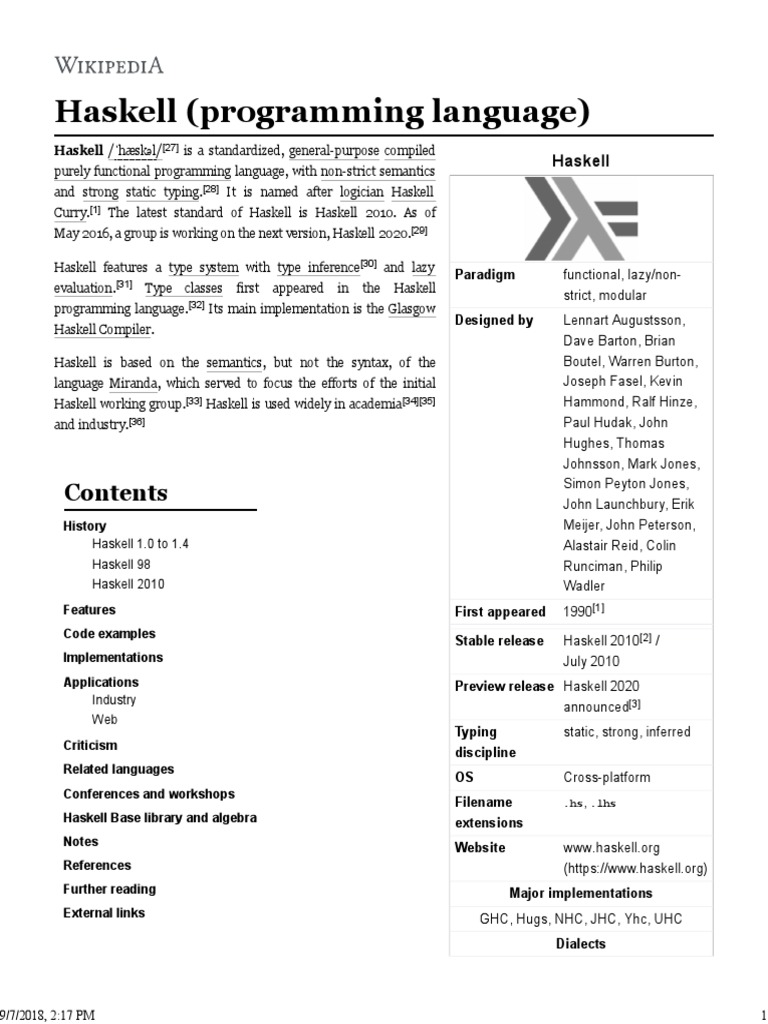 WIKIPEDIA

Haskell (programming language)

Haskell /ˈhæskəl/[27] is a standardized, general-purpose compiled purely functional programming language, with non-strict semantics and strong static typing.[28] It is named after logician Haskell Curry.[1] The latest standard of Haskell is Haskell 2010. As of May 2016, a group is working on the next version, Haskell 2020.[29]

Haskell features a type system with type inference[30] and lazy evaluation.[31] Type classes first appeared in the Haskell programming language.[32] Its main implementation is the Glasgow Haskell Compiler.

Haskell is based on the semantics, but not the syntax, of the language Miranda, which served to focus the efforts of the initial Haskell working group.[33] Haskell is used widely in academia[34][35] and industry.[36]

Contents

History
Haskell 1.0 to 1.4
Haskell 98
Haskell 2010
Features
Code examples
Implementations
Applications
Industry
Web
Criticism
Related languages
Conferences and workshops
Haskell Base library and algebra
Notes
References
Further reading
External links

Haskell

| Paradigm | functional, lazy/non-strict, modular |
|---|---|
| Designed by | Lennart Augustsson, Dave Barton, Brian Boutel, Warren Burton, Joseph Fasel, Kevin Hammond, Ralf Hinze, Paul Hudak, John Hughes, Thomas Johnsson, Mark Jones, Simon Peyton Jones, John Launchbury, Erik Meijer, John Peterson, Alastair Reid, Colin Runciman, Philip Wadler |
| First appeared | 1990[1] |
| Stable release | Haskell 2010[2] / July 2010 |
| Preview release | Haskell 2020 announced[3] |
| Typing discipline | static, strong, inferred |
| OS | Cross-platform |
| Filename extensions | .hs, .lhs |
| Website | www.haskell.org (https://www.haskell.org) |

Major implementations
GHC, Hugs, NHC, JHC, Yhc, UHC
Dialects

9/7/2018, 2:17 PM
1